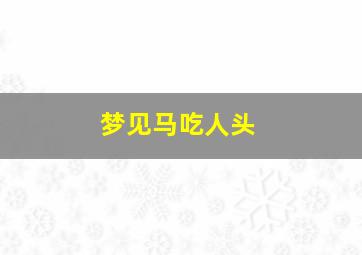 梦见马吃人头